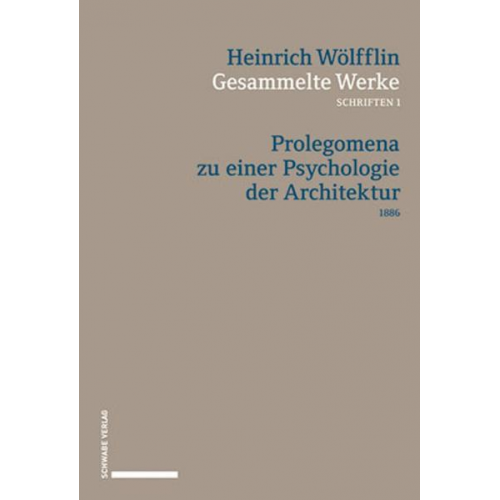 Heinrich Wölfflin
Gesammelte Werke
SCHRIFTEN 1

Prolegomena zu einer Psychologie der Architektur
1886

SCHWABE VERLAG